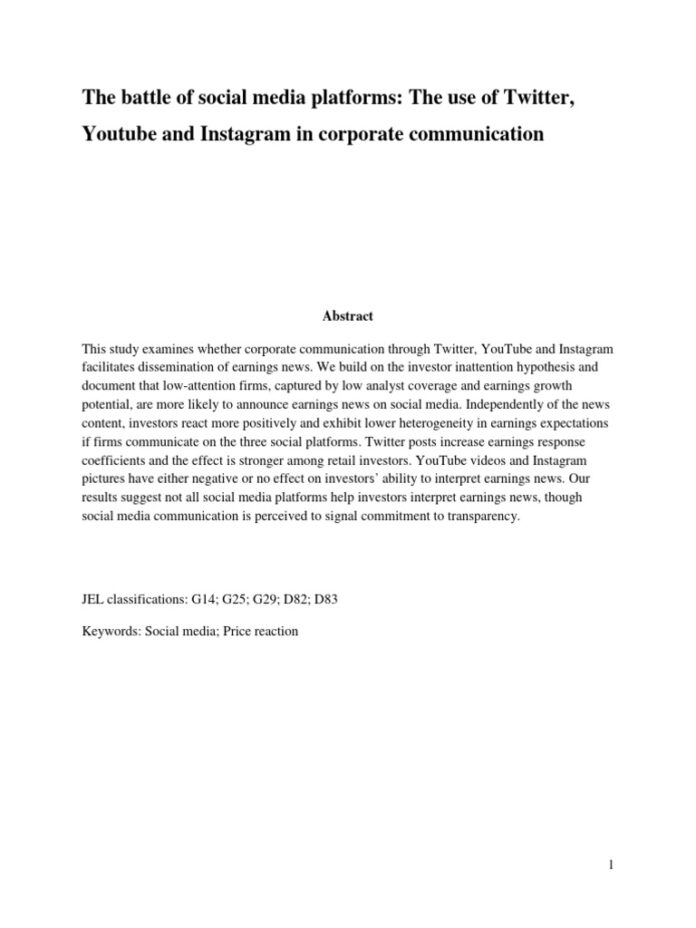 The battle of social media platforms: The use of Twitter, Youtube and Instagram in corporate communication

Abstract

This study examines whether corporate communication through Twitter, YouTube and Instagram facilitates dissemination of earnings news. We build on the investor inattention hypothesis and document that low-attention firms, captured by low analyst coverage and earnings growth potential, are more likely to announce earnings news on social media. Independently of the news content, investors react more positively and exhibit lower heterogeneity in earnings expectations if firms communicate on the three social platforms. Twitter posts increase earnings response coefficients and the effect is stronger among retail investors. YouTube videos and Instagram pictures have either negative or no effect on investors' ability to interpret earnings news. Our results suggest not all social media platforms help investors interpret earnings news, though social media communication is perceived to signal commitment to transparency.

JEL classifications: G14; G25; G29; D82; D83

Keywords: Social media; Price reaction

1